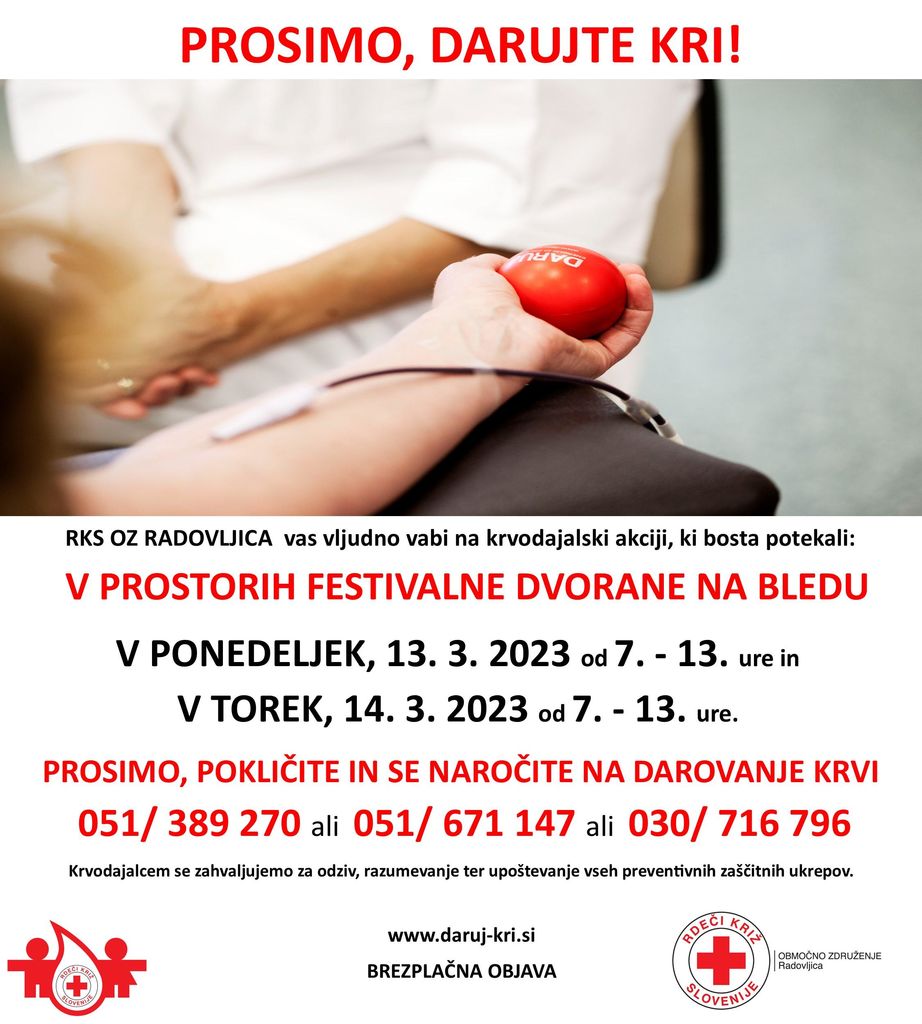 PROSIMO, DARUJTE KRI!

DARUJ

RKS OZ RADOVLJICA vas vljudno vabi na krvodajalski akciji, ki bosta potekali:

V PROSTORIH FESTIVALNE DVORANE NA BLEDU

V PONEDELJEK, 13. 3. 2023 od 7. - 13. ure in

V TOREK, 14. 3. 2023 od 7. - 13. ure.

PROSIMO, POKLIČITE IN SE NAROČITE NA DAROVANJE KRVI

051/ 389 270 ali 051/ 671 147 ali 030/ 716 796

Krvodajalcem se zahvaljujemo za odziv, razumevanje ter upoštevanje vseh preventivnih zaščitnih ukrepov.

RDEČI KRIŽ SLOVENIJE

www.daruj-kri.si

BREZPLAČNA OBJAVA

RDEČI KRIŽ SLOVENIJE

OBMOČNO ZDRUŽENJE Radovljica